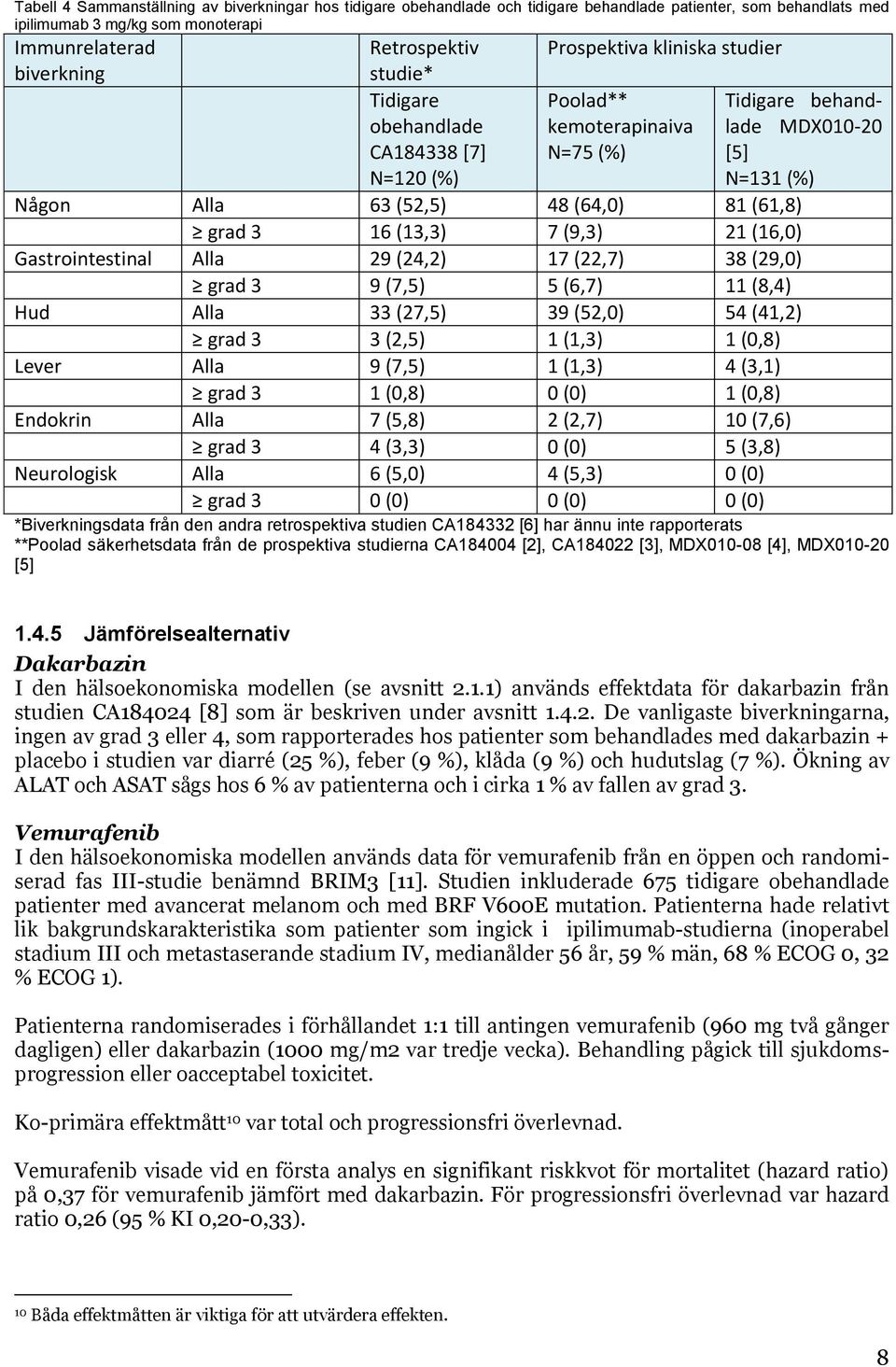 Tabell 4 Sammanställning av biverkningar hos tidigare obehandlade och tidigare behandlade patienter, som behandlats med ipilimumab 3 mg/kg som monoterapi

| Immunrelaterad biverkning | | Retrospektiv studie* | Prospektiva kliniska studier | |
|---|---|---|---|---|
| | | Tidigare obehandlade CA184338 [7] N=120 (%) | Poolad** kemoterapinaiva N=75 (%) | Tidigare behandlade MDX010-20 [5] N=131 (%) |
| Någon | Alla | 63 (52,5) | 48 (64,0) | 81 (61,8) |
| | ≥ grad 3 | 16 (13,3) | 7 (9,3) | 21 (16,0) |
| Gastrointestinal | Alla | 29 (24,2) | 17 (22,7) | 38 (29,0) |
| | ≥ grad 3 | 9 (7,5) | 5 (6,7) | 11 (8,4) |
| Hud | Alla | 33 (27,5) | 39 (52,0) | 54 (41,2) |
| | ≥ grad 3 | 3 (2,5) | 1 (1,3) | 1 (0,8) |
| Lever | Alla | 9 (7,5) | 1 (1,3) | 4 (3,1) |
| | ≥ grad 3 | 1 (0,8) | 0 (0) | 1 (0,8) |
| Endokrin | Alla | 7 (5,8) | 2 (2,7) | 10 (7,6) |
| | ≥ grad 3 | 4 (3,3) | 0 (0) | 5 (3,8) |
| Neurologisk | Alla | 6 (5,0) | 4 (5,3) | 0 (0) |
| | ≥ grad 3 | 0 (0) | 0 (0) | 0 (0) |

*Biverkningsdata från den andra retrospektiva studien CA184332 [6] har ännu inte rapporterats
**Poolad säkerhetsdata från de prospektiva studierna CA184004 [2], CA184022 [3], MDX010-08 [4], MDX010-20 [5]

1.4.5 Jämförelsealternativ

Dakarbazin
I den hälsoekonomiska modellen (se avsnitt 2.1.1) används effektdata för dakarbazin från studien CA184024 [8] som är beskriven under avsnitt 1.4.2. De vanligaste biverkningarna, ingen av grad 3 eller 4, som rapporterades hos patienter som behandlades med dakarbazin + placebo i studien var diarré (25 %), feber (9 %), klåda (9 %) och hudutslag (7 %). Ökning av ALAT och ASAT sågs hos 6 % av patienterna och i cirka 1 % av fallen av grad 3.

Vemurafenib
I den hälsoekonomiska modellen används data för vemurafenib från en öppen och randomiserad fas III-studie benämnd BRIM3 [11]. Studien inkluderade 675 tidigare obehandlade patienter med avancerat melanom och med BRF V600E mutation. Patienterna hade relativt lik bakgrundskarakteristika som patienter som ingick i ipilimumab-studierna (inoperabel stadium III och metastaserande stadium IV, medianålder 56 år, 59 % män, 68 % ECOG 0, 32 % ECOG 1).

Patienterna randomiserades i förhållandet 1:1 till antingen vemurafenib (960 mg två gånger dagligen) eller dakarbazin (1000 mg/m2 var tredje vecka). Behandling pågick till sjukdomsprogression eller oacceptabel toxicitet.

Ko-primära effektmått$^{10}$ var total och progressionsfri överlevnad.

Vemurafenib visade vid en första analys en signifikant riskkvot för mortalitet (hazard ratio) på 0,37 för vemurafenib jämfört med dakarbazin. För progressionsfri överlevnad var hazard ratio 0,26 (95 % KI 0,20-0,33).

$^{10}$ Båda effektmåtten är viktiga för att utvärdera effekten.

8